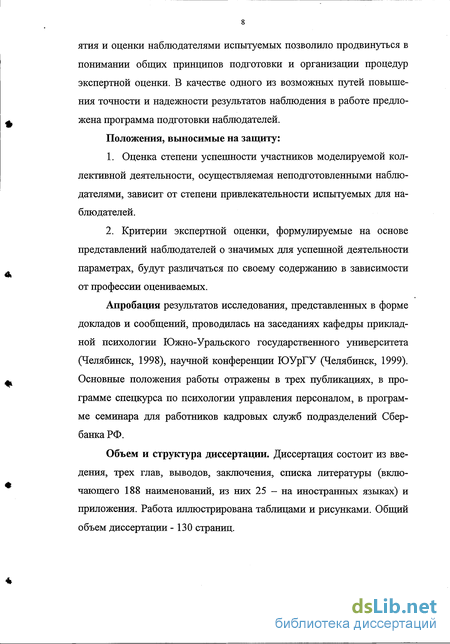 8

ятия и оценки наблюдателями испытуемых позволило продвинуться в понимании общих принципов подготовки и организации процедур экспертной оценки. В качестве одного из возможных путей повышения точности и надежности результатов наблюдения в работе предложена программа подготовки наблюдателей.

**Положения, выносимые на защиту:**

1. Оценка степени успешности участников моделируемой коллективной деятельности, осуществляемая неподготовленными наблюдателями, зависит от степени привлекательности испытуемых для наблюдателей.

2. Критерии экспертной оценки, формулируемые на основе представлений наблюдателей о значимых для успешной деятельности параметрах, будут различаться по своему содержанию в зависимости от профессии оцениваемых.

**Апробация** результатов исследования, представленных в форме докладов и сообщений, проводилась на заседаниях кафедры прикладной психологии Южно-Уральского государственного университета (Челябинск, 1998), научной конференции ЮУрГУ (Челябинск, 1999). Основные положения работы отражены в трех публикациях, в программе спецкурса по психологии управления персоналом, в программе семинара для работников кадровых служб подразделений Сбербанка РФ.

**Объем и структура диссертации.** Диссертация состоит из введения, трех глав, выводов, заключения, списка литературы (включающего 188 наименований, из них 25 – на иностранных языках) и приложения. Работа иллюстрирована таблицами и рисунками. Общий объем диссертации - 130 страниц.

dsLib.net
библиотека диссертаций